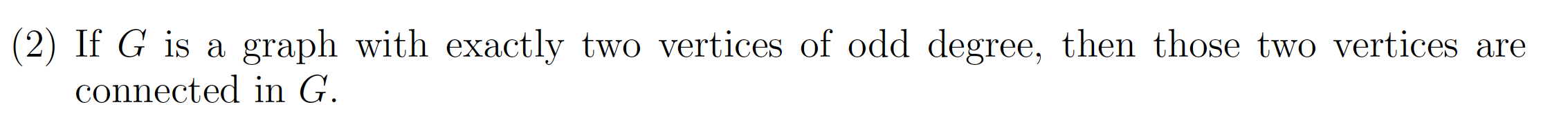 (2) If $G$ is a graph with exactly two vertices of odd degree, then those two vertices are connected in $G$.